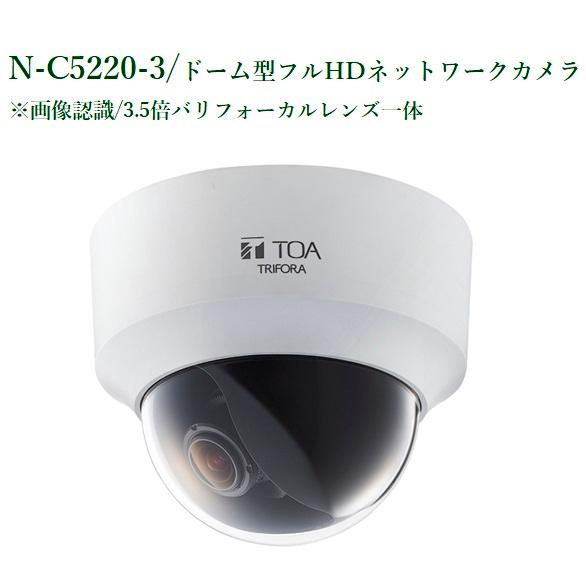 N-C5220-3/ドーム型フルHDネットワークカメラ
※画像認識/3.5倍バリフォーカルレンズ一体

TOA
TRIFORA